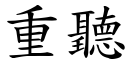 重聽